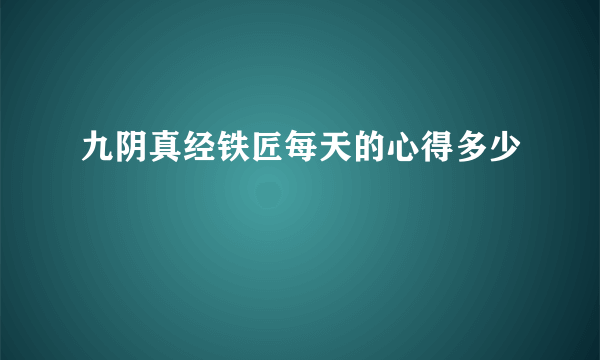 九阴真经铁匠每天的心得多少